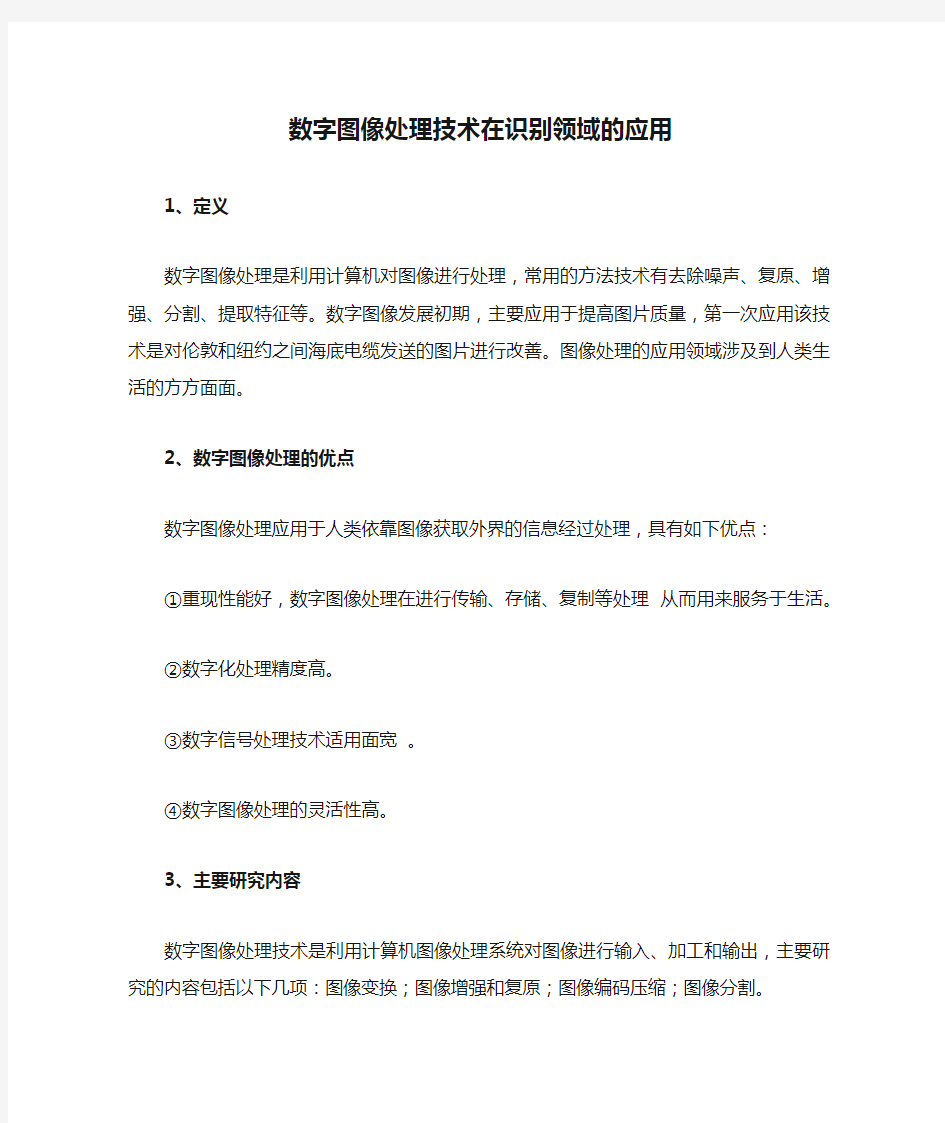 数字图像处理技术在识别领域的应用

1、定义

数字图像处理是利用计算机对图像进行处理，常用的方法技术有去除噪声、复原、增强、分割、提取特征等。数字图像发展初期，主要应用于提高图片质量，第一次应用该技术是对伦敦和纽约之间海底电缆发送的图片进行改善。图像处理的应用领域涉及到人类生活的方方面面。

2、数字图像处理的优点

数字图像处理应用于人类依靠图像获取外界的信息经过处理，具有如下优点：

①重现性能好，数字图像处理在进行传输、存储、复制等处理 从而用来服务于生活。

②数字化处理精度高。

③数字信号处理技术适用面宽 。

④数字图像处理的灵活性高。

3、主要研究内容

数字图像处理技术是利用计算机图像处理系统对图像进行输入、加工和输出，主要研究的内容包括以下几项：图像变换；图像增强和复原；图像编码压缩；图像分割。